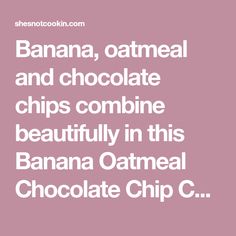 shesnotcookin.com

Banana, oatmeal and chocolate chips combine beautifully in this Banana Oatmeal Chocolate Chip C...